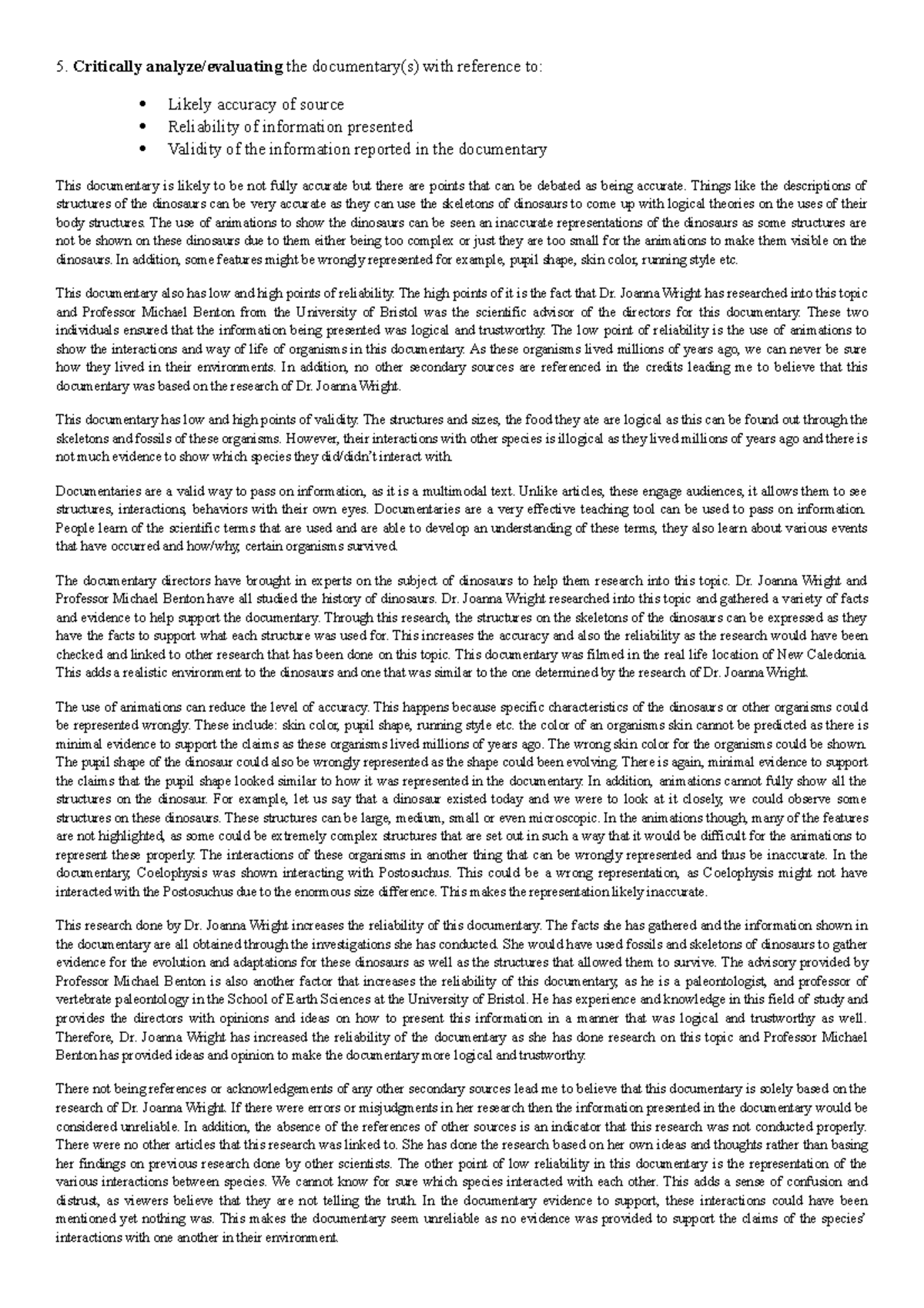 5. Critically analyze/evaluating the documentary(s) with reference to:

• Likely accuracy of source
• Reliability of information presented
• Validity of the information reported in the documentary

This documentary is likely to be not fully accurate but there are points that can be debated as being accurate. Things like the descriptions of structures of the dinosaurs can be very accurate as they can use the skeletons of dinosaurs to come up with logical theories on the uses of their body structures. The use of animations to show the dinosaurs can be seen an inaccurate representations of the dinosaurs as some structures are not be shown on these dinosaurs due to them either being too complex or just they are too small for the animations to make them visible on the dinosaurs. In addition, some features might be wrongly represented for example, pupil shape, skin color, running style etc.

This documentary also has low and high points of reliability. The high points of it is the fact that Dr. Joanna Wright has researched into this topic and Professor Michael Benton from the University of Bristol was the scientific advisor of the directors for this documentary. These two individuals ensured that the information being presented was logical and trustworthy. The low point of reliability is the use of animations to show the interactions and way of life of organisms in this documentary. As these organisms lived millions of years ago, we can never be sure how they lived in their environments. In addition, no other secondary sources are referenced in the credits leading me to believe that this documentary was based on the research of Dr. Joanna Wright.

This documentary has low and high points of validity. The structures and sizes, the food they ate are logical as this can be found out through the skeletons and fossils of these organisms. However, their interactions with other species is illogical as they lived millions of years ago and there is not much evidence to show which species they did/didn't interact with.

Documentaries are a valid way to pass on information, as it is a multimodal text. Unlike articles, these engage audiences, it allows them to see structures, interactions, behaviors with their own eyes. Documentaries are a very effective teaching tool can be used to pass on information. People learn of the scientific terms that are used and are able to develop an understanding of these terms, they also learn about various events that have occurred and how/why, certain organisms survived.

The documentary directors have brought in experts on the subject of dinosaurs to help them research into this topic. Dr. Joanna Wright and Professor Michael Benton have all studied the history of dinosaurs. Dr. Joanna Wright researched into this topic and gathered a variety of facts and evidence to help support the documentary. Through this research, the structures on the skeletons of the dinosaurs can be expressed as they have the facts to support what each structure was used for. This increases the accuracy and also the reliability as the research would have been checked and linked to other research that has been done on this topic. This documentary was filmed in the real life location of New Caledonia. This adds a realistic environment to the dinosaurs and one that was similar to the one determined by the research of Dr. Joanna Wright.

The use of animations can reduce the level of accuracy. This happens because specific characteristics of the dinosaurs or other organisms could be represented wrongly. These include: skin color, pupil shape, running style etc. the color of an organisms skin cannot be predicted as there is minimal evidence to support the claims as these organisms lived millions of years ago. The wrong skin color for the organisms could be shown. The pupil shape of the dinosaur could also be wrongly represented as the shape could been evolving. There is again, minimal evidence to support the claims that the pupil shape looked similar to how it was represented in the documentary. In addition, animations cannot fully show all the structures on the dinosaur. For example, let us say that a dinosaur existed today and we were to look at it closely, we could observe some structures on these dinosaurs. These structures can be large, medium, small or even microscopic. In the animations though, many of the features are not highlighted, as some could be extremely complex structures that are set out in such a way that it would be difficult for the animations to represent these properly. The interactions of these organisms in another thing that can be wrongly represented and thus be inaccurate. In the documentary, Coelophysis was shown interacting with Postosuchus. This could be a wrong representation, as Coelophysis might not have interacted with the Postosuchus due to the enormous size difference. This makes the representation likely inaccurate.

This research done by Dr. Joanna Wright increases the reliability of this documentary. The facts she has gathered and the information shown in the documentary are all obtained through the investigations she has conducted. She would have used fossils and skeletons of dinosaurs to gather evidence for the evolution and adaptations for these dinosaurs as well as the structures that allowed them to survive. The advisory provided by Professor Michael Benton is also another factor that increases the reliability of this documentary, as he is a paleontologist, and professor of vertebrate paleontology in the School of Earth Sciences at the University of Bristol. He has experience and knowledge in this field of study and provides the directors with opinions and ideas on how to present this information in a manner that was logical and trustworthy as well. Therefore, Dr. Joanna Wright has increased the reliability of the documentary as she has done research on this topic and Professor Michael Benton has provided ideas and opinion to make the documentary more logical and trustworthy.

There not being references or acknowledgements of any other secondary sources lead me to believe that this documentary is solely based on the research of Dr. Joanna Wright. If there were errors or misjudgments in her research then the information presented in the documentary would be considered unreliable. In addition, the absence of the references of other sources is an indicator that this research was not conducted properly. There were no other articles that this research was linked to. She has done the research based on her own ideas and thoughts rather than basing her findings on previous research done by other scientists. The other point of low reliability in this documentary is the representation of the various interactions between species. We cannot know for sure which species interacted with each other. This adds a sense of confusion and distrust, as viewers believe that they are not telling the truth. In the documentary evidence to support, these interactions could have been mentioned yet nothing was. This makes the documentary seem unreliable as no evidence was provided to support the claims of the species' interactions with one another in their environment.